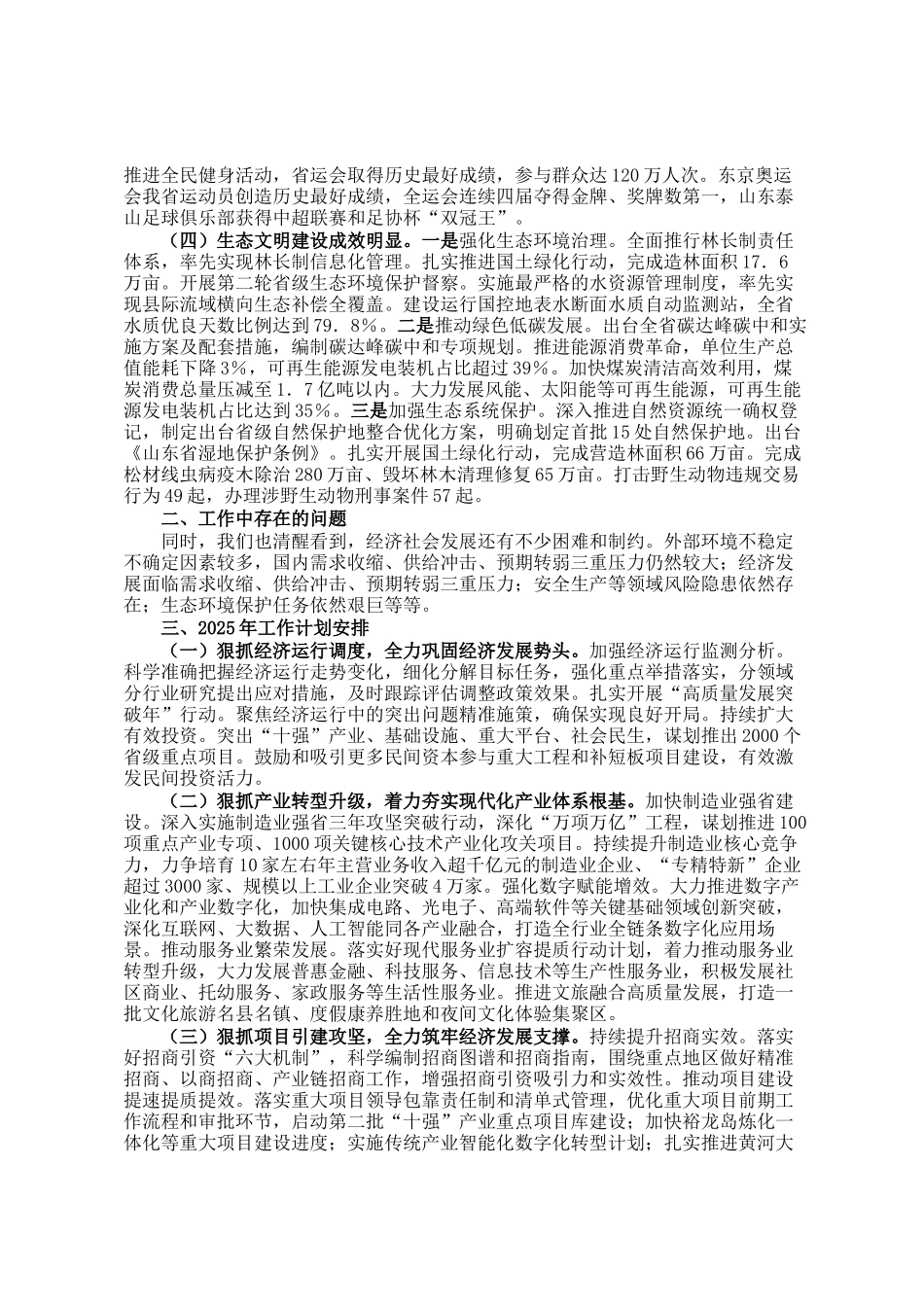 推进全民健身活动，省运会取得历史最好成绩，参与群众达120万人次。东京奥运会我省运动员创造历史最好成绩，全运会连续四届夺得金牌、奖牌数第一，山东泰山足球俱乐部获得中超联赛和足协杯“双冠王”。

（四）生态文明建设成效明显。一是强化生态环境治理。全面推行林长制责任体系，率先实现林长制信息化管理。扎实推进国土绿化行动，完成造林面积17．6万亩。开展第二轮省级生态环境保护督察。实施最严格的水资源管理制度，率先实现县际流域横向生态补偿全覆盖。建设运行国控地表水断面水质自动监测站，全省水质优良天数比例达到79．8%。二是推动绿色低碳发展。出台全省碳达峰碳中和实施方案及配套措施，编制碳达峰碳中和专项规划。推进能源消费革命，单位生产总值能耗下降3%，可再生能源发电装机占比超过39%。加快煤炭清洁高效利用，煤炭消费总量压减至1．7亿吨以内。大力发展风能、太阳能等可再生能源，可再生能源发电装机占比达到35%。三是加强生态系统保护。深入推进自然资源统一确权登记，制定出台省级自然保护地整合优化方案，明确划定首批15处自然保护地。出台《山东省湿地保护条例》。扎实开展国土绿化行动，完成营造林面积66万亩。完成松材线虫病疫木除治280万亩、毁坏林木清理修复65万亩。打击野生动物违规交易行为49起，办理涉野生动物刑事案件57起。

二、工作中存在的问题

同时，我们也清醒看到，经济社会发展还有不少困难和制约。外部环境不稳定不确定因素较多，国内需求收缩、供给冲击、预期转弱三重压力仍然较大；经济发展面临需求收缩、供给冲击、预期转弱三重压力；安全生产等领域风险隐患依然存在；生态环境保护任务依然艰巨等等。

三、2025年工作计划安排

（一）狠抓经济运行调度，全力巩固经济发展势头。加强经济运行监测分析。科学准确把握经济运行走势变化，细化分解目标任务，强化重点举措落实，分领域分行业研究提出应对措施，及时跟踪评估调整政策效果。扎实开展“高质量发展突破年”行动。聚焦经济运行中的突出问题精准施策，确保实现良好开局。持续扩大有效投资。突出“十强”产业、基础设施、重大平台、社会民生，谋划推出2000个省级重点项目。鼓励和吸引更多民间资本参与重大工程和补短板项目建设，有效激发民间投资活力。

（二）狠抓产业转型升级，着力夯实现代化产业体系根基。加快制造业强省建设。深入实施制造业强省三年攻坚突破行动，深化“万项万亿”工程，谋划推进100项重点产业专项、1000项关键核心技术产业化攻关项目。持续提升制造业核心竞争力，力争培育10家左右年主营业务收入超千亿元的制造业企业、“专精特新”企业超过3000家、规模以上工业企业突破4万家。强化数字赋能增效。大力推进数字产业化和产业数字化，加快集成电路、光电子、高端软件等关键基础领域创新突破，深化互联网、大数据、人工智能同各产业融合，打造全行业全链条数字化应用场景。推动服务业繁荣发展。落实好现代服务业扩容提质行动计划，着力推动服务业转型升级，大力发展普惠金融、科技服务、信息技术等生产性服务业，积极发展社区商业、托幼服务、家政服务等生活性服务业。推进文旅融合高质量发展，打造一批文化旅游名县名镇、度假康养胜地和夜间文化体验集聚区。

（三）狠抓项目引建攻坚，全力筑牢经济发展支撑。持续提升招商实效。落实好招商引资“六大机制”，科学编制招商图谱和招商指南，围绕重点地区做好精准招商、以商招商、产业链招商工作，增强招商引资吸引力和实效性。推动项目建设提速提质提效。落实重大项目领导包靠责任制和清单式管理，优化重大项目前期工作流程和审批环节，启动第二批“十强”产业重点项目库建设；加快裕龙岛炼化一体化等重大项目建设进度；实施传统产业智能化数字化转型计划；扎实推进黄河大